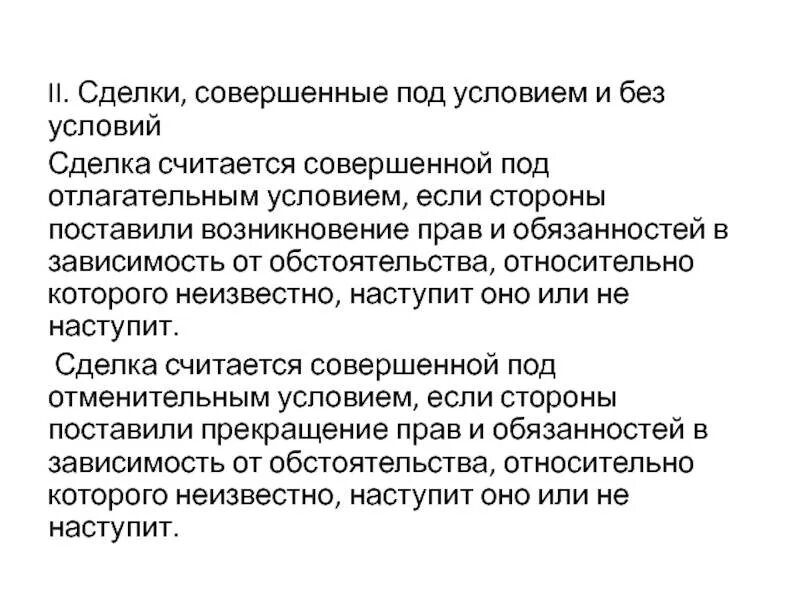 II. Сделки, совершенные под условием и без условий

Сделка считается совершенной под отлагательным условием, если стороны поставили возникновение прав и обязанностей в зависимость от обстоятельства, относительно которого неизвестно, наступит оно или не наступит.

Сделка считается совершенной под отменительным условием, если стороны поставили прекращение прав и обязанностей в зависимость от обстоятельства, относительно которого неизвестно, наступит оно или не наступит.